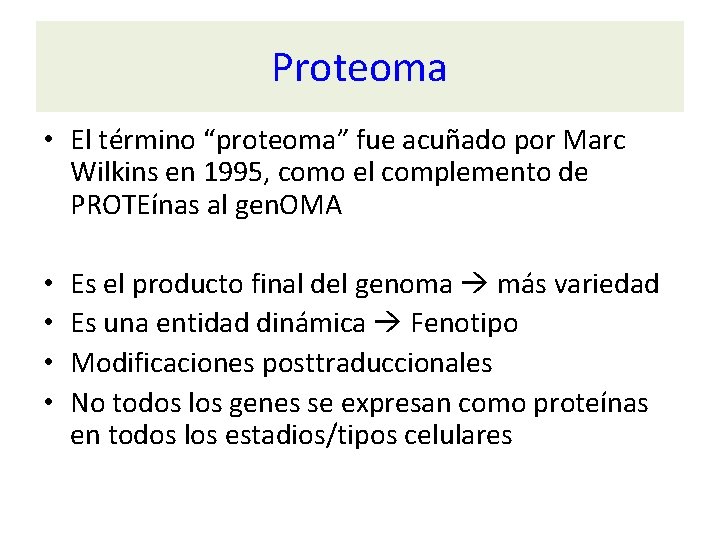 Proteoma

• El término “proteoma” fue acuñado por Marc Wilkins en 1995, como el complemento de PROTEínas al genOMA

• Es el producto final del genoma → más variedad
• Es una entidad dinámica → Fenotipo
• Modificaciones posttraduccionales
• No todos los genes se expresan como proteínas en todos los estadios/tipos celulares